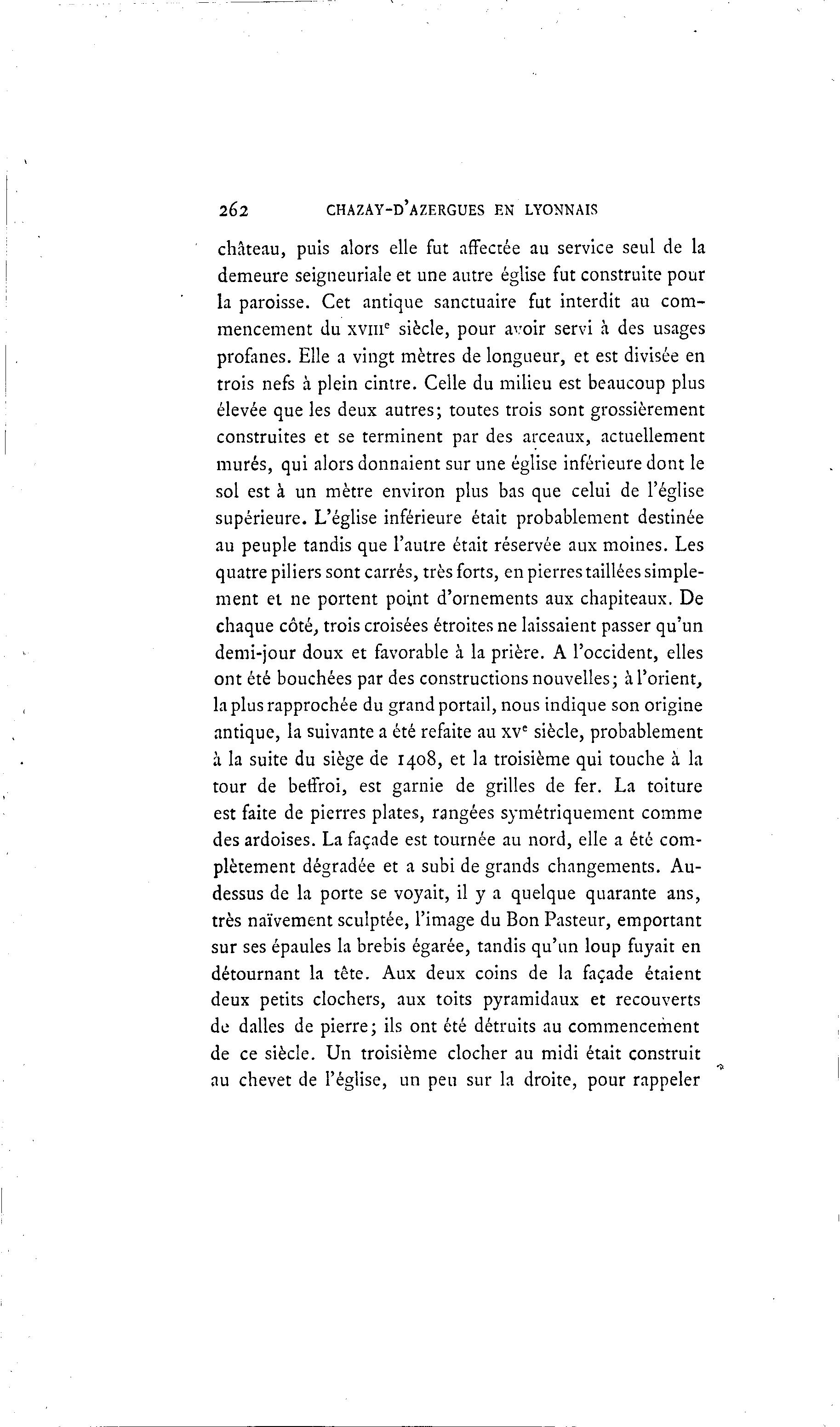 262 CHAZAY-D'AZERGUES EN LYONNAIS

château, puis alors elle fut affectée au service seul de la demeure seigneuriale et une autre église fut construite pour la paroisse. Cet antique sanctuaire fut interdit au commencement du XVIIIe siècle, pour avoir servi à des usages profanes. Elle a vingt mètres de longueur, et est divisée en trois nefs à plein cintre. Celle du milieu est beaucoup plus élevée que les deux autres; toutes trois sont grossièrement construites et se terminent par des arceaux, actuellement murés, qui alors donnaient sur une église inférieure dont le sol est à un mètre environ plus bas que celui de l'église supérieure. L'église inférieure était probablement destinée au peuple tandis que l'autre était réservée aux moines. Les quatre piliers sont carrés, très forts, en pierres taillées simplement et ne portent point d'ornements aux chapiteaux. De chaque côté, trois croisées étroites ne laissaient passer qu'un demi-jour doux et favorable à la prière. A l'occident, elles ont été bouchées par des constructions nouvelles; à l'orient, la plus rapprochée du grand portail, nous indique son origine antique, la suivante a été refaite au XVe siècle, probablement à la suite du siège de 1408, et la troisième qui touche à la tour de beffroi, est garnie de grilles de fer. La toiture est faite de pierres plates, rangées symétriquement comme des ardoises. La façade est tournée au nord, elle a été complètement dégradée et a subi de grands changements. Au-dessus de la porte se voyait, il y a quelque quarante ans, très naïvement sculptée, l'image du Bon Pasteur, emportant sur ses épaules la brebis égarée, tandis qu'un loup fuyait en détournant la tête. Aux deux coins de la façade étaient deux petits clochers, aux toits pyramidaux et recouverts de dalles de pierre; ils ont été détruits au commencement de ce siècle. Un troisième clocher au midi était construit au chevet de l'église, un peu sur la droite, pour rappeler